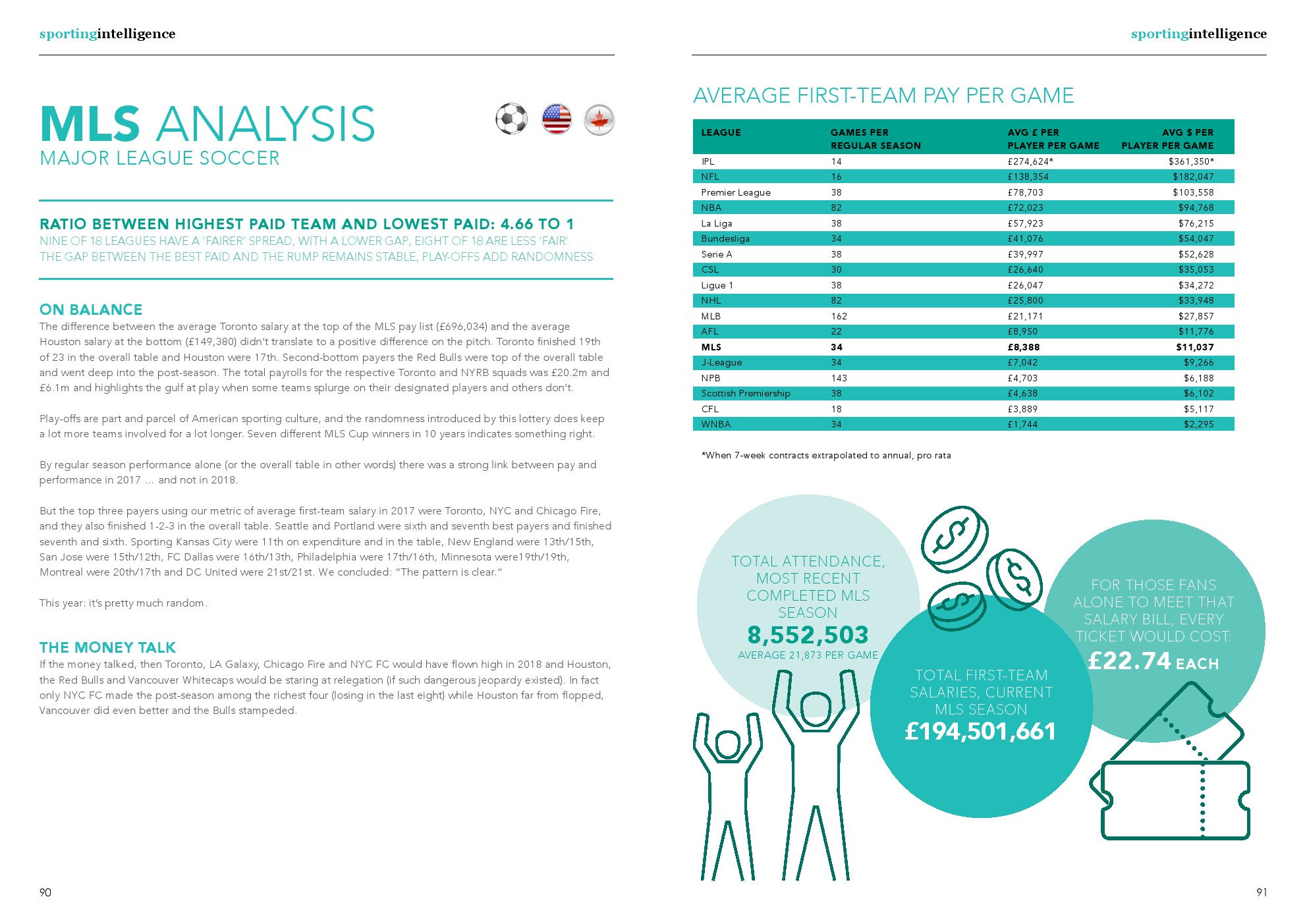 sportingintelligence

MLS ANALYSIS
MAJOR LEAGUE SOCCER

RATIO BETWEEN HIGHEST PAID TEAM AND LOWEST PAID: 4.66 TO 1
NINE OF 18 LEAGUES HAVE A 'FAIRER' SPREAD, WITH A LOWER GAP, EIGHT OF 18 ARE LESS 'FAIR'. THE GAP BETWEEN THE BEST PAID AND THE RUMP REMAINS STABLE, PLAY-OFFS ADD RANDOMNESS.

ON BALANCE
The difference between the average Toronto salary at the top of the MLS pay list (£696,034) and the average Houston salary at the bottom (£149,380) didn't translate to a positive difference on the pitch. Toronto finished 19th of 23 in the overall table and Houston were 17th. Second-bottom payers the Red Bulls were top of the overall table and went deep into the post-season. The total payrolls for the respective Toronto and NYRB squads was £20.2m and £6.1m and highlights the gulf at play when some teams splurge on their designated players and others don't.

Play-offs are part and parcel of American sporting culture, and the randomness introduced by this lottery does keep a lot more teams involved for a lot longer. Seven different MLS Cup winners in 10 years indicates something right.

By regular season performance alone (or the overall table in other words) there was a strong link between pay and performance in 2017 … and not in 2018.

But the top three payers using our metric of average first-team salary in 2017 were Toronto, NYC and Chicago Fire, and they also finished 1-2-3 in the overall table. Seattle and Portland were sixth and seventh best payers and finished seventh and sixth. Sporting Kansas City were 11th on expenditure and in the table, New England were 13th/15th, San Jose were 15th/12th, FC Dallas were 16th/13th, Philadelphia were 17th/16th, Minnesota were19th/19th, Montreal were 20th/17th and DC United were 21st/21st. We concluded: "The pattern is clear."

This year: it's pretty much random.

THE MONEY TALK
If the money talked, then Toronto, LA Galaxy, Chicago Fire and NYC FC would have flown high in 2018 and Houston, the Red Bulls and Vancouver Whitecaps would be staring at relegation (if such dangerous jeopardy existed). In fact only NYC FC made the post-season among the richest four (losing in the last eight) while Houston far from flopped, Vancouver did even better and the Bulls stampeded.

90

sportingintelligence

AVERAGE FIRST-TEAM PAY PER GAME

| LEAGUE | GAMES PER REGULAR SEASON | AVG £ PER PLAYER PER GAME | AVG $ PER PLAYER PER GAME |
|---|---|---|---|
| IPL | 14 | £274,624* | $361,350* |
| NFL | 16 | £138,354 | $182,047 |
| Premier League | 38 | £78,703 | $103,558 |
| NBA | 82 | £72,023 | $94,768 |
| La Liga | 38 | £57,923 | $76,215 |
| Bundesliga | 34 | £41,076 | $54,047 |
| Serie A | 38 | £39,997 | $52,628 |
| CSL | 30 | £26,640 | $35,053 |
| Ligue 1 | 38 | £26,047 | $34,272 |
| NHL | 82 | £25,800 | $33,948 |
| MLB | 162 | £21,171 | $27,857 |
| AFL | 22 | £8,950 | $11,776 |
| MLS | 34 | £8,388 | $11,037 |
| J-League | 34 | £7,042 | $9,266 |
| NPB | 143 | £4,703 | $6,188 |
| Scottish Premiership | 38 | £4,638 | $6,102 |
| CFL | 18 | £3,889 | $5,117 |
| WNBA | 34 | £1,744 | $2,295 |

*When 7-week contracts extrapolated to annual, pro rata

TOTAL ATTENDANCE, MOST RECENT COMPLETED MLS SEASON
8,552,503
AVERAGE 21,873 PER GAME

TOTAL FIRST-TEAM SALARIES, CURRENT MLS SEASON
£194,501,661

FOR THOSE FANS ALONE TO MEET THAT SALARY BILL, EVERY TICKET WOULD COST:
£22.74 EACH

91